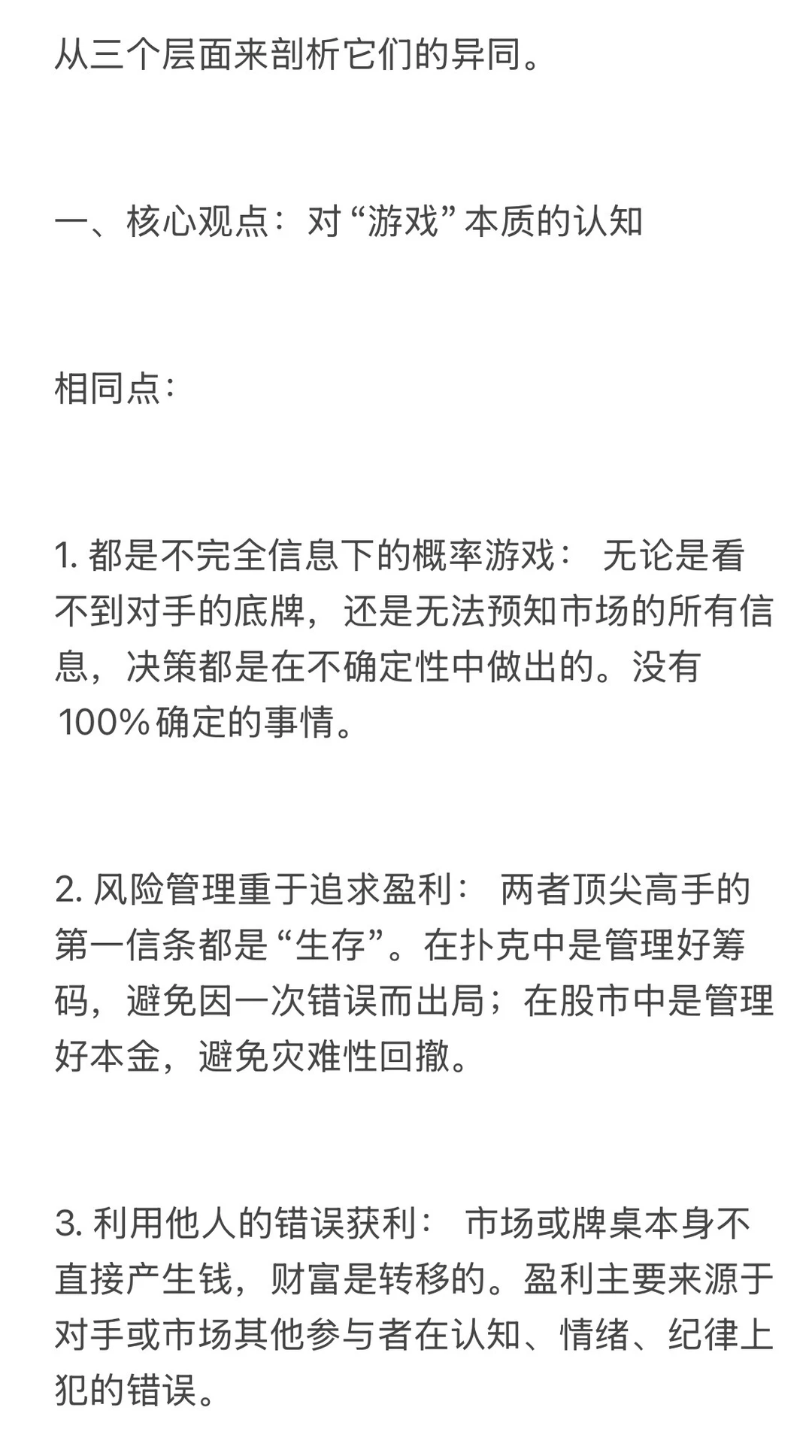 从三个层面来剖析它们的异同。

一、核心观点：对“游戏”本质的认知

相同点：

1. 都是不完全信息下的概率游戏： 无论是看不到对手的底牌，还是无法预知市场的所有信息，决策都是在不确定性中做出的。没有100%确定的事情。

2. 风险管理重于追求盈利： 两者顶尖高手的第一信条都是“生存”。在扑克中是管理好筹码，避免因一次错误而出局；在股市中是管理好本金，避免灾难性回撤。

3. 利用他人的错误获利： 市场或牌桌本身不直接产生钱，财富是转移的。盈利主要来源于对手或市场其他参与者在认知、情绪、纪律上犯的错误。